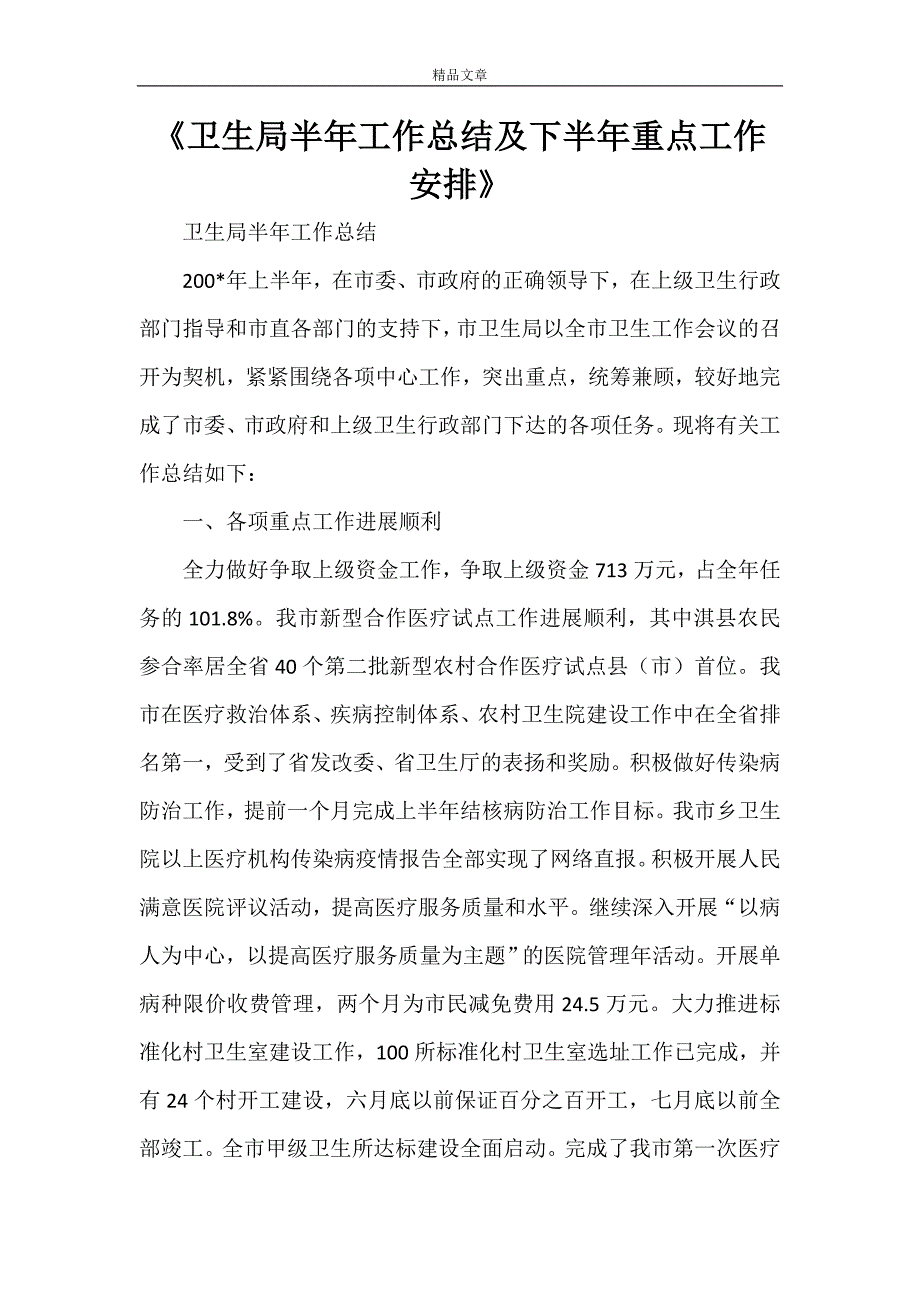 精品文章

《卫生局半年工作总结及下半年重点工作安排》

卫生局半年工作总结

200*年上半年，在市委、市政府的正确领导下，在上级卫生行政部门指导和市直各部门的支持下，市卫生局以全市卫生工作会议的召开为契机，紧紧围绕各项中心工作，突出重点，统筹兼顾，较好地完成了市委、市政府和上级卫生行政部门下达的各项任务。现将有关工作总结如下：

一、各项重点工作进展顺利

全力做好争取上级资金工作，争取上级资金713万元，占全年任务的101.8%。我市新型合作医疗试点工作进展顺利，其中淇县农民参合率居全省40个第二批新型农村合作医疗试点县（市）首位。我市在医疗救治体系、疾病控制体系、农村卫生院建设工作中在全省排名第一，受到了省发改委、省卫生厅的表扬和奖励。积极做好传染病防治工作，提前一个月完成上半年结核病防治工作目标。我市乡卫生院以上医疗机构传染病疫情报告全部实现了网络直报。积极开展人民满意医院评议活动，提高医疗服务质量和水平。继续深入开展“以病人为中心，以提高医疗服务质量为主题”的医院管理年活动。开展单病种限价收费管理，两个月为市民减免费用24.5万元。大力推进标准化村卫生室建设工作，100所标准化村卫生室选址工作已完成，并有24个村开工建设，六月底以前保证百分之百开工，七月底以前全部竣工。全市甲级卫生所达标建设全面启动。完成了我市第一次医疗